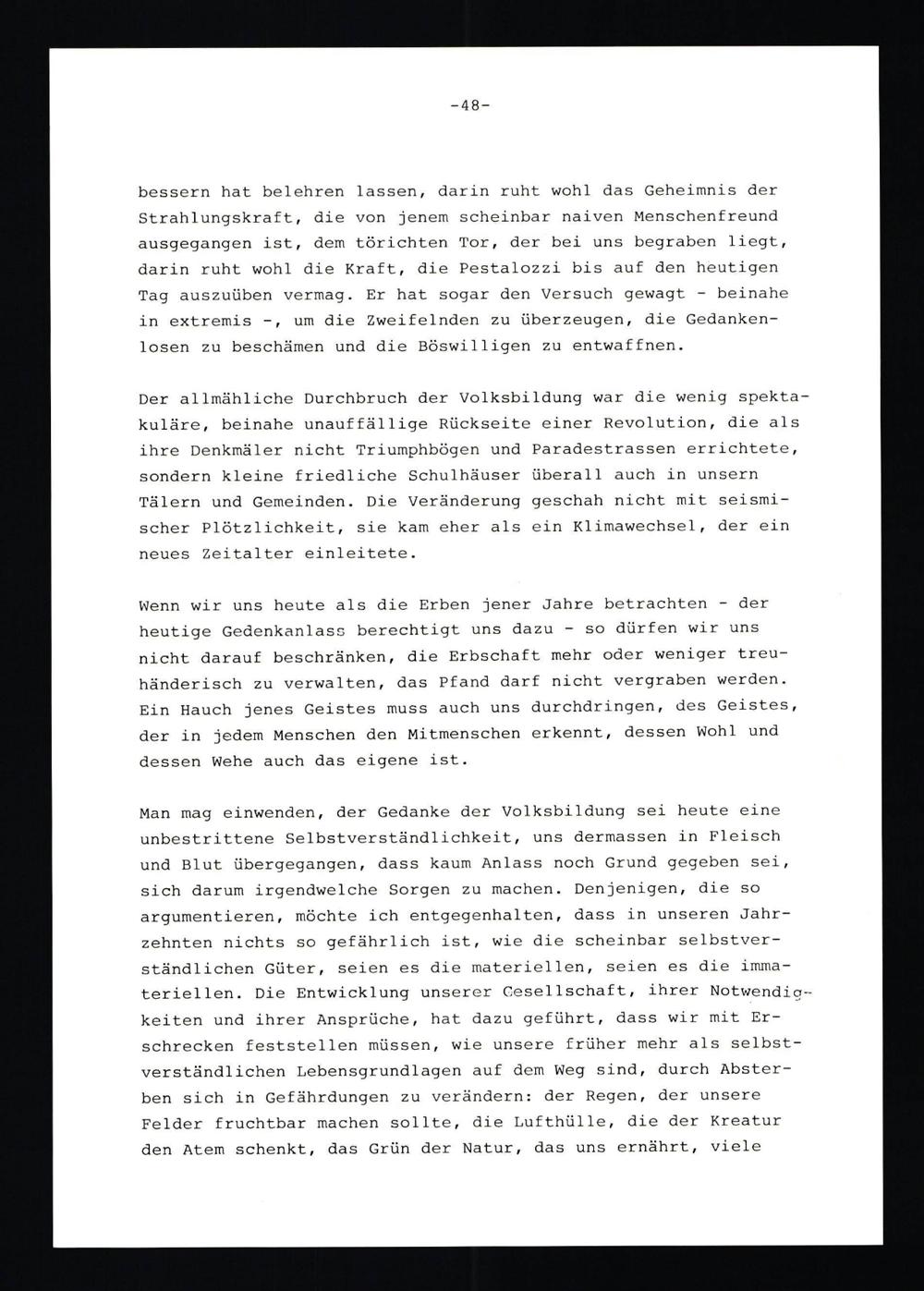 -48-

bessern hat belehren lassen, darin ruht wohl das Geheimnis der Strahlungskraft, die von jenem scheinbar naiven Menschenfreund ausgegangen ist, dem törichten Tor, der bei uns begraben liegt, darin ruht wohl die Kraft, die Pestalozzi bis auf den heutigen Tag auszuüben vermag. Er hat sogar den Versuch gewagt - beinahe in extremis -, um die Zweifelnden zu überzeugen, die Gedankenlosen zu beschämen und die Böswilligen zu entwaffnen.

Der allmähliche Durchbruch der Volksbildung war die wenig spektakuläre, beinahe unauffällige Rückseite einer Revolution, die als ihre Denkmäler nicht Triumphbögen und Paradestrassen errichtete, sondern kleine friedliche Schulhäuser überall auch in unsern Tälern und Gemeinden. Die Veränderung geschah nicht mit seismischer Plötzlichkeit, sie kam eher als ein Klimawechsel, der ein neues Zeitalter einleitete.

Wenn wir uns heute als die Erben jener Jahre betrachten - der heutige Gedenkanlass berechtigt uns dazu - so dürfen wir uns nicht darauf beschränken, die Erbschaft mehr oder weniger treuhänderisch zu verwalten, das Pfand darf nicht vergraben werden. Ein Hauch jenes Geistes muss auch uns durchdringen, des Geistes, der in jedem Menschen den Mitmenschen erkennt, dessen Wohl und dessen Wehe auch das eigene ist.

Man mag einwenden, der Gedanke der Volksbildung sei heute eine unbestrittene Selbstverständlichkeit, uns dermassen in Fleisch und Blut übergegangen, dass kaum Anlass noch Grund gegeben sei, sich darum irgendwelche Sorgen zu machen. Denjenigen, die so argumentieren, möchte ich entgegenhalten, dass in unseren Jahrzehnten nichts so gefährlich ist, wie die scheinbar selbstverständlichen Güter, seien es die materiellen, seien es die immateriellen. Die Entwicklung unserer Cesellschaft, ihrer Notwendigkeiten und ihrer Ansprüche, hat dazu geführt, dass wir mit Erschrecken feststellen müssen, wie unsere früher mehr als selbstverständlichen Lebensgrundlagen auf dem Weg sind, durch Absterben sich in Gefährdungen zu verändern: der Regen, der unsere Felder fruchtbar machen sollte, die Lufthülle, die der Kreatur den Atem schenkt, das Grün der Natur, das uns ernährt, viele